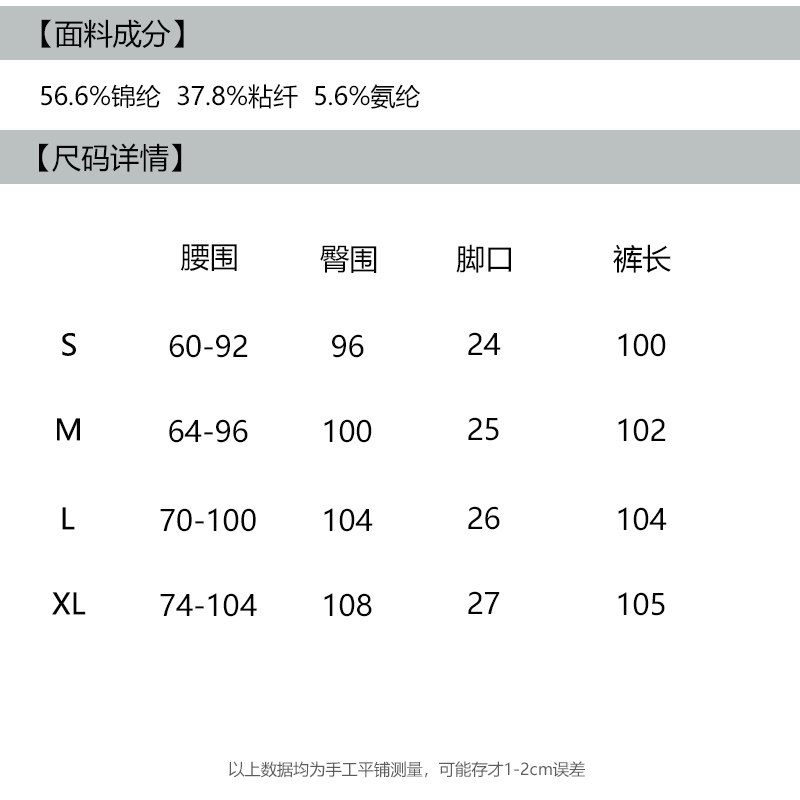 【面料成分】

56.6%锦纶 37.8%粘纤 5.6%氨纶

【尺码详情】

|  | 腰围 | 臀围 | 脚口 | 裤长 |
|---|---|---|---|---|
| S | 60-92 | 96 | 24 | 100 |
| M | 64-96 | 100 | 25 | 102 |
| L | 70-100 | 104 | 26 | 104 |
| XL | 74-104 | 108 | 27 | 105 |

以上数据均为手工平铺测量，可能存才1-2cm误差